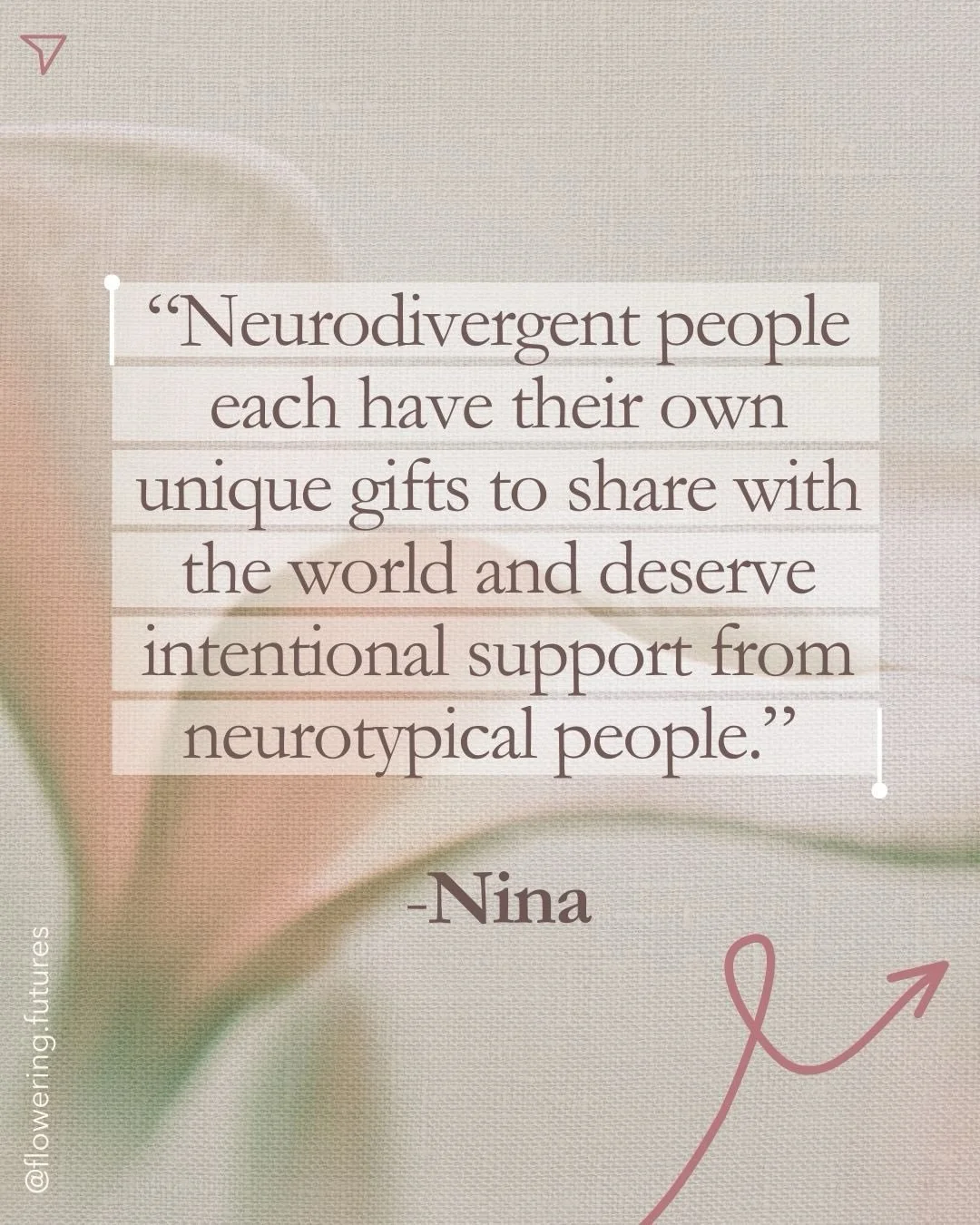 “Neurodivergent people each have their own unique gifts to share with the world and deserve intentional support from neurotypical people.”

-Nina

@flowering.futures